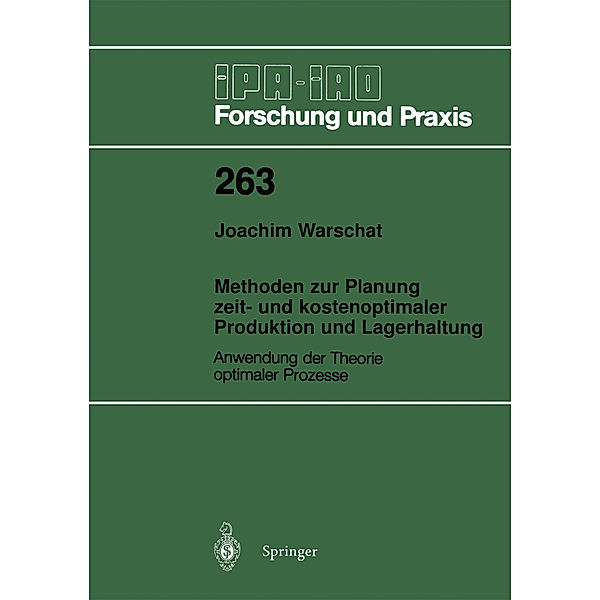 IPA-IAO
Forschung und Praxis

263

Joachim Warschat

Methoden zur Planung zeit- und kostenoptimaler Produktion und Lagerhaltung

Anwendung der Theorie optimaler Prozesse

Springer